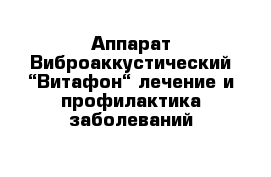 Аппарат Виброаккустический “Витафон“ лечение и профилактика заболеваний